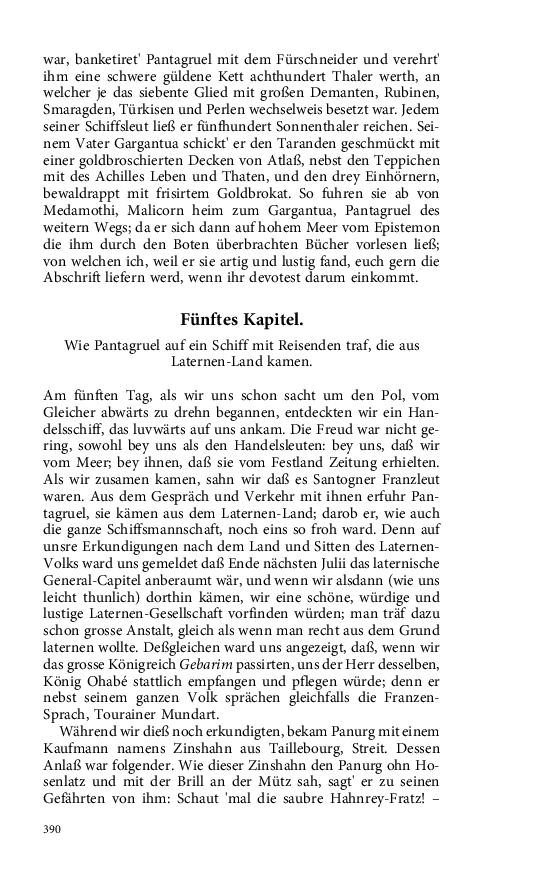 war, banketiret' Pantagruel mit dem Fürschneider und verehrt' ihm eine schwere güldene Kett achthundert Thaler werth, an welcher je das siebente Glied mit großen Demanten, Rubinen, Smaragden, Türkisen und Perlen wechselweis besetzt war. Jedem seiner Schiffsleut ließ er fünfhundert Sonnenthaler reichen. Seinem Vater Gargantua schickt' er den Taranden geschmückt mit einer goldbroschierten Decken von Atlaß, nebst den Teppichen mit des Achilles Leben und Thaten, und den drey Einhörnern, bewaldrappt mit frisirtem Goldbrokat. So fuhren sie ab von Medamothi, Malicorn heim zum Gargantua, Pantagruel des weitern Wegs; da er sich dann auf hohem Meer vom Epistemon die ihm durch den Boten überbrachten Bücher vorlesen ließ; von welchen ich, weil er sie artig und lustig fand, euch gern die Abschrift liefern werd, wenn ihr devotest darum einkommt.

Fünftes Kapitel.

Wie Pantagruel auf ein Schiff mit Reisenden traf, die aus Laternen-Land kamen.

Am fünften Tag, als wir uns schon sacht um den Pol, vom Gleicher abwärts zu drehn begannen, entdeckten wir ein Handelsschiff, das luvwärts auf uns ankam. Die Freud war nicht gering, sowohl bey uns als den Handelsleuten: bey uns, daß wir vom Meer; bey ihnen, daß sie vom Festland Zeitung erhielten. Als wir zusamen kamen, sahn wir daß es Santogner Franzleut waren. Aus dem Gespräch und Verkehr mit ihnen erfuhr Pantagruel, sie kämen aus dem Laternen-Land; darob er, wie auch die ganze Schiffsmannschaft, noch eins so froh ward. Denn auf unsre Erkundigungen nach dem Land und Sitten des Laternen-Volks ward uns gemeldet daß Ende nächsten Julii das laternische General-Capitel anberaumt wär, und wenn wir alsdann (wie uns leicht thunlich) dorthin kämen, wir eine schöne, würdige und lustige Laternen-Gesellschaft vorfinden würden; man träf dazu schon grosse Anstalt, gleich als wenn man recht aus dem Grund laternen wollte. Deßgleichen ward uns angezeigt, daß, wenn wir das grosse Königreich Gebarim passirten, uns der Herr desselben, König Ohabé stattlich empfangen und pflegen würde; denn er nebst seinem ganzen Volk sprächen gleichfalls die Franzen-Sprach, Tourainer Mundart.

Während wir dieß noch erkundigten, bekam Panurg mit einem Kaufmann namens Zinshahn aus Taillebourg, Streit. Dessen Anlaß war folgender. Wie dieser Zinshahn den Panurg ohn Hosenlatz und mit der Brill an der Mütz sah, sagt' er zu seinen Gefährten von ihm: Schaut 'mal die saubre Hahnrey-Fratz! –

390